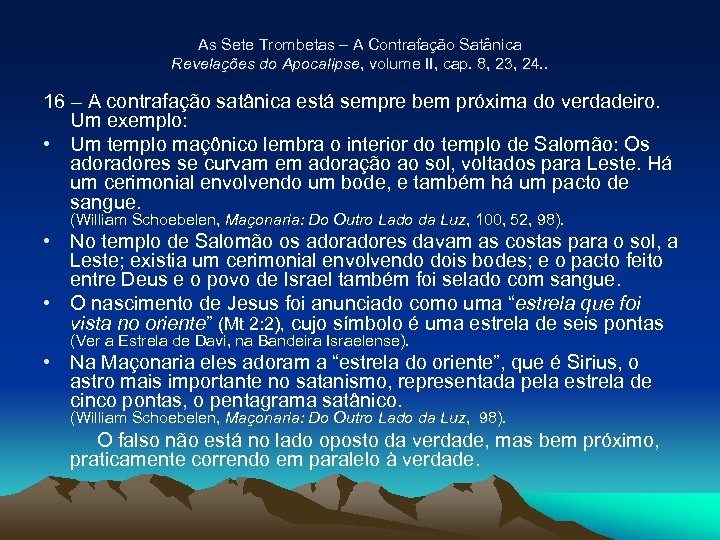 As Sete Trombetas – A Contrafação Satânica
Revelações do Apocalipse, volume II, cap. 8, 23, 24..

16 – A contrafação satânica está sempre bem próxima do verdadeiro. Um exemplo:

• Um templo maçônico lembra o interior do templo de Salomão: Os adoradores se curvam em adoração ao sol, voltados para Leste. Há um cerimonial envolvendo um bode, e também há um pacto de sangue.
(William Schoebelen, Maçonaria: Do Outro Lado da Luz, 100, 52, 98).
• No templo de Salomão os adoradores davam as costas para o sol, a Leste; existia um cerimonial envolvendo dois bodes; e o pacto feito entre Deus e o povo de Israel também foi selado com sangue.
• O nascimento de Jesus foi anunciado como uma "estrela que foi vista no oriente" (Mt 2:2), cujo símbolo é uma estrela de seis pontas (Ver a Estrela de Davi, na Bandeira Israelense).
• Na Maçonaria eles adoram a "estrela do oriente", que é Sirius, o astro mais importante no satanismo, representada pela estrela de cinco pontas, o pentagrama satânico.
(William Schoebelen, Maçonaria: Do Outro Lado da Luz, 98).

O falso não está no lado oposto da verdade, mas bem próximo, praticamente correndo em paralelo à verdade.